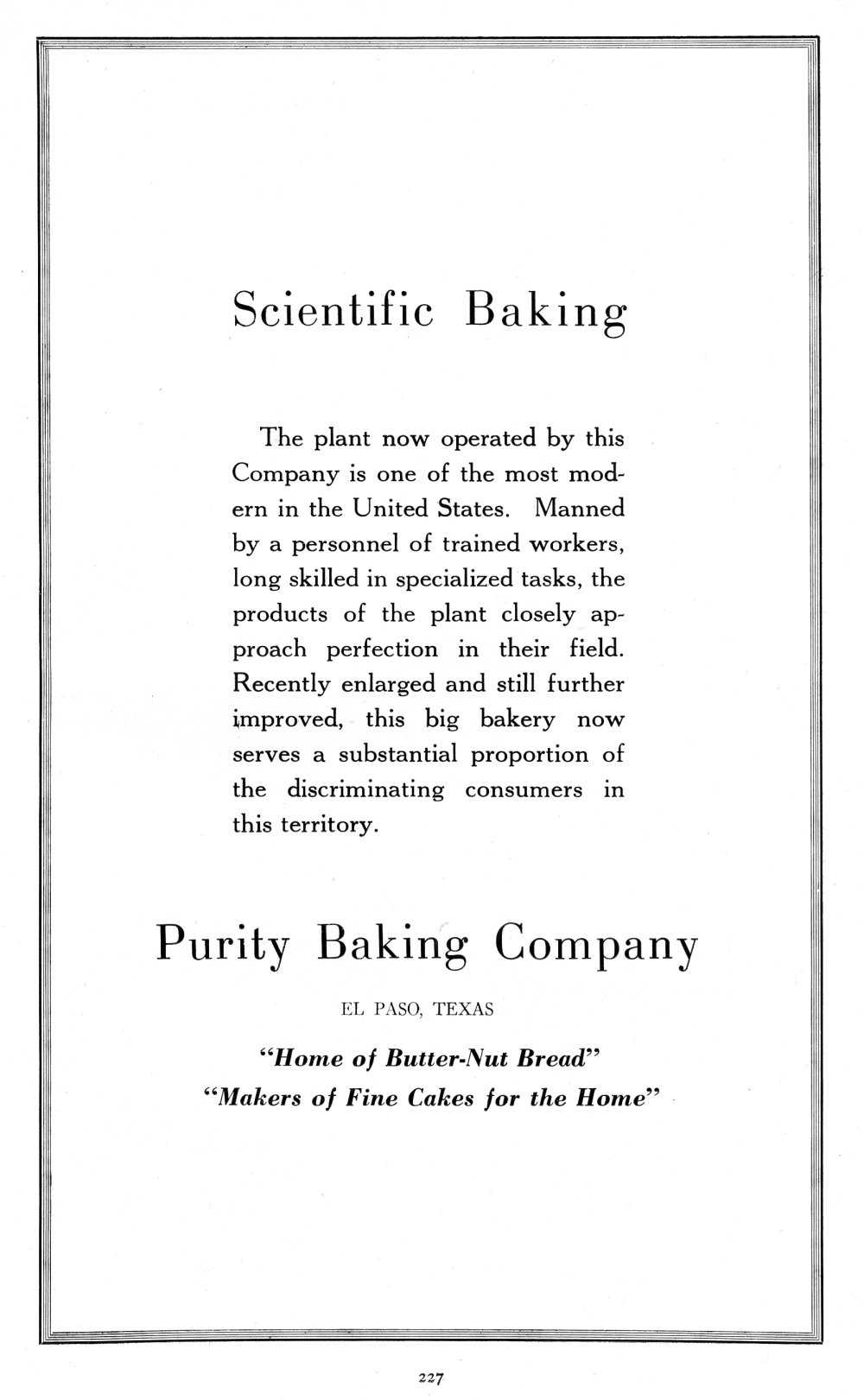 Scientific Baking

The plant now operated by this Company is one of the most modern in the United States. Manned by a personnel of trained workers, long skilled in specialized tasks, the products of the plant closely approach perfection in their field. Recently enlarged and still further improved, this big bakery now serves a substantial proportion of the discriminating consumers in this territory.

Purity Baking Company

EL PASO, TEXAS

"Home of Butter-Nut Bread"
"Makers of Fine Cakes for the Home"

227